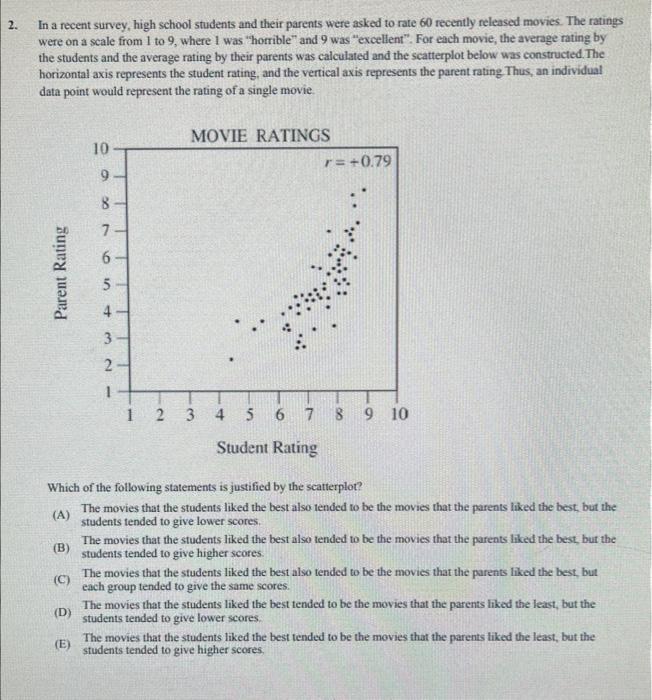 2. In a recent survey, high school students and their parents were asked to rate 60 recently released movies. The ratings were on a scale from 1 to 9, where 1 was "horrible" and 9 was "excellent". For each movie, the average rating by the students and the average rating by their parents was calculated and the scatterplot below was constructed.The horizontal axis represents the student rating, and the vertical axis represents the parent rating.Thus, an individual data point would represent the rating of a single movie.

MOVIE RATINGS

$r = +0.79$

Parent Rating

10
9
8
7
6
5
4
3
2
1

1 2 3 4 5 6 7 8 9 10

Student Rating

Which of the following statements is justified by the scatterplot?

(A) The movies that the students liked the best also tended to be the movies that the parents liked the best, but the students tended to give lower scores.

(B) The movies that the students liked the best also tended to be the movies that the parents liked the best, but the students tended to give higher scores.

(C) The movies that the students liked the best also tended to be the movies that the parents liked the best, but each group tended to give the same scores.

(D) The movies that the students liked the best tended to be the movies that the parents liked the least, but the students tended to give lower scores.

(E) The movies that the students liked the best tended to be the movies that the parents liked the least, but the students tended to give higher scores.